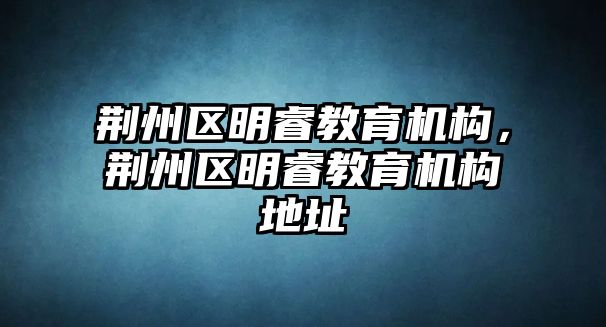 荆州区明睿教育机构，荆州区明睿教育机构地址